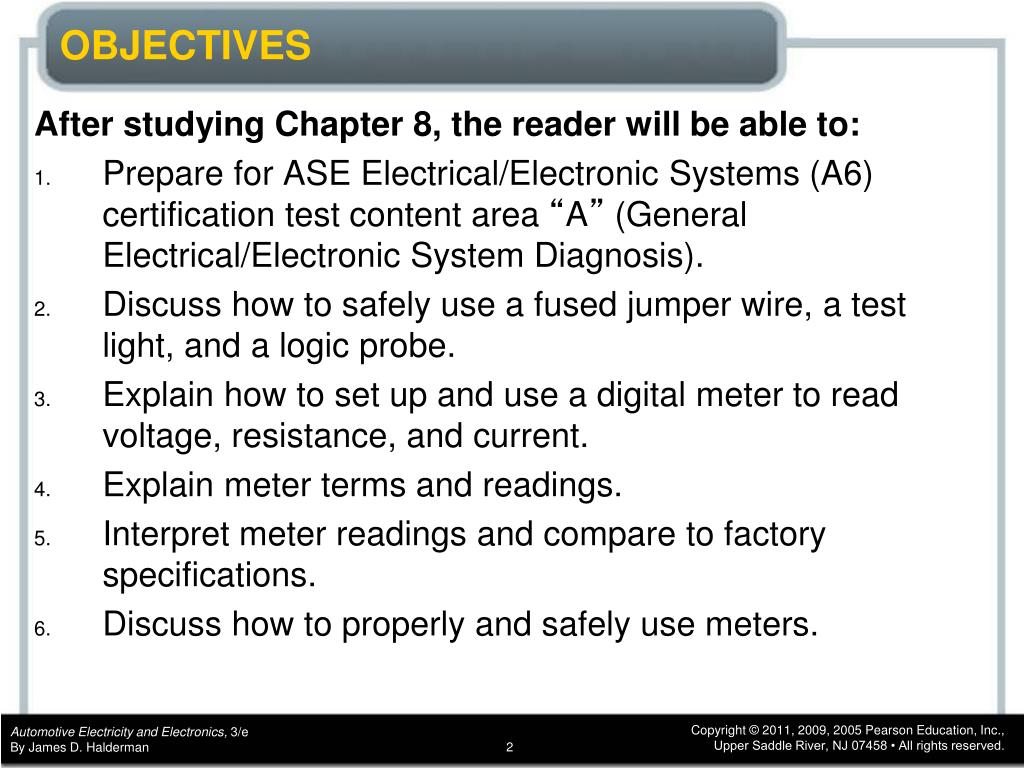 OBJECTIVES

After studying Chapter 8, the reader will be able to:

1. Prepare for ASE Electrical/Electronic Systems (A6) certification test content area “A” (General Electrical/Electronic System Diagnosis).
2. Discuss how to safely use a fused jumper wire, a test light, and a logic probe.
3. Explain how to set up and use a digital meter to read voltage, resistance, and current.
4. Explain meter terms and readings.
5. Interpret meter readings and compare to factory specifications.
6. Discuss how to properly and safely use meters.

Automotive Electricity and Electronics, 3/e
By James D. Halderman

2

Copyright © 2011, 2009, 2005 Pearson Education, Inc., Upper Saddle River, NJ 07458 • All rights reserved.